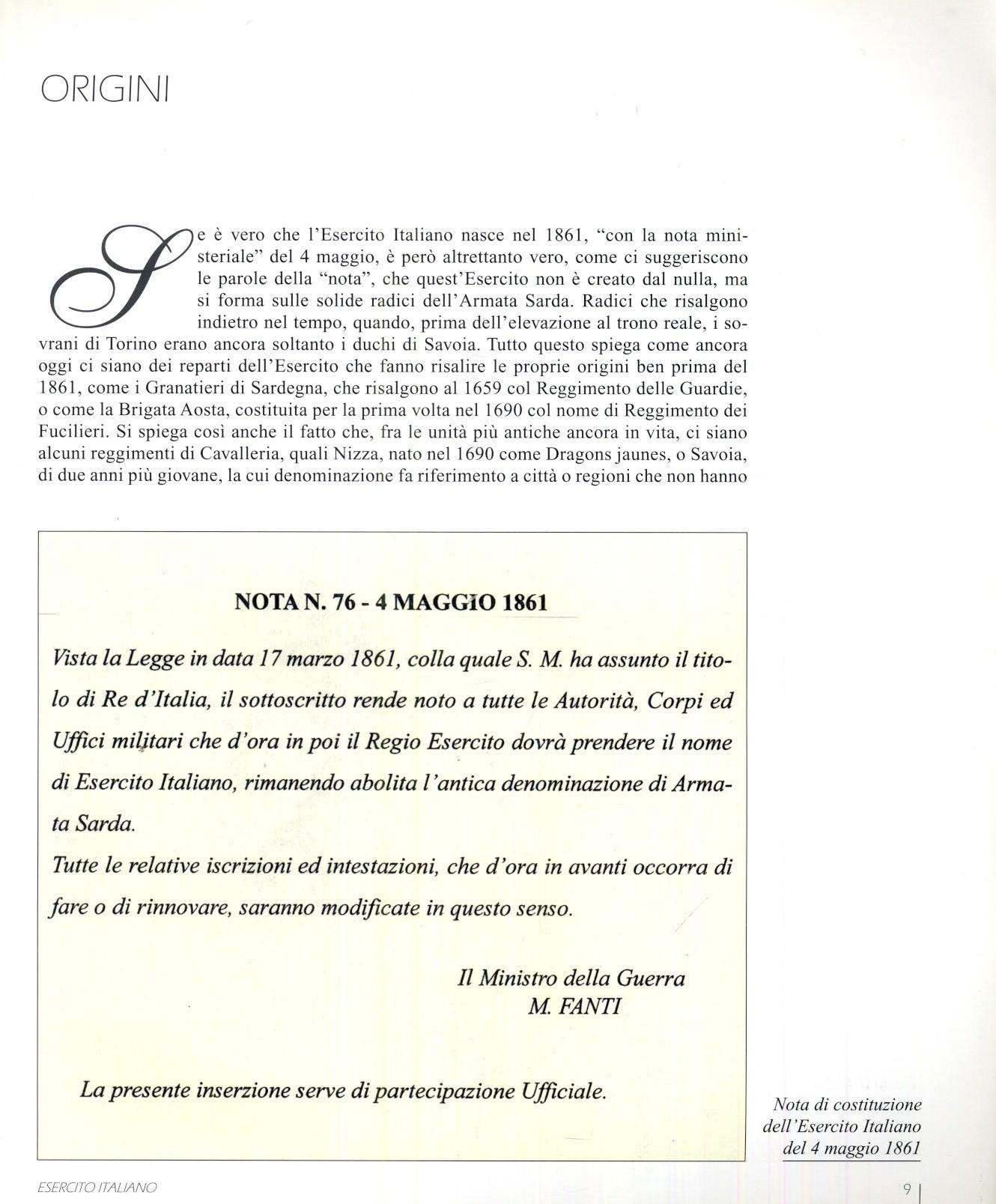 ORIGINI

Se è vero che l'Esercito Italiano nasce nel 1861, "con la nota ministeriale" del 4 maggio, è però altrettanto vero, come ci suggeriscono le parole della "nota", che quest'Esercito non è creato dal nulla, ma si forma sulle solide radici dell'Armata Sarda. Radici che risalgono indietro nel tempo, quando, prima dell'elevazione al trono reale, i sovrani di Torino erano ancora soltanto i duchi di Savoia. Tutto questo spiega come ancora oggi ci siano dei reparti dell'Esercito che fanno risalire le proprie origini ben prima del 1861, come i Granatieri di Sardegna, che risalgono al 1659 col Reggimento delle Guardie, o come la Brigata Aosta, costituita per la prima volta nel 1690 col nome di Reggimento dei Fucilieri. Si spiega così anche il fatto che, fra le unità più antiche ancora in vita, ci siano alcuni reggimenti di Cavalleria, quali Nizza, nato nel 1690 come Dragons jaunes, o Savoia, di due anni più giovane, la cui denominazione fa riferimento a città o regioni che non hanno

NOTA N. 76 - 4 MAGGIO 1861

Vista la Legge in data 17 marzo 1861, colla quale S. M. ha assunto il titolo di Re d'Italia, il sottoscritto rende noto a tutte le Autorità, Corpi ed Uffici militari che d'ora in poi il Regio Esercito dovrà prendere il nome di Esercito Italiano, rimanendo abolita l'antica denominazione di Armata Sarda.
Tutte le relative iscrizioni ed intestazioni, che d'ora in avanti occorra di fare o di rinnovare, saranno modificate in questo senso.

Il Ministro della Guerra
M. FANTI

La presente inserzione serve di partecipazione Ufficiale.

Nota di costituzione dell'Esercito Italiano del 4 maggio 1861

ESERCITO ITALIANO

9